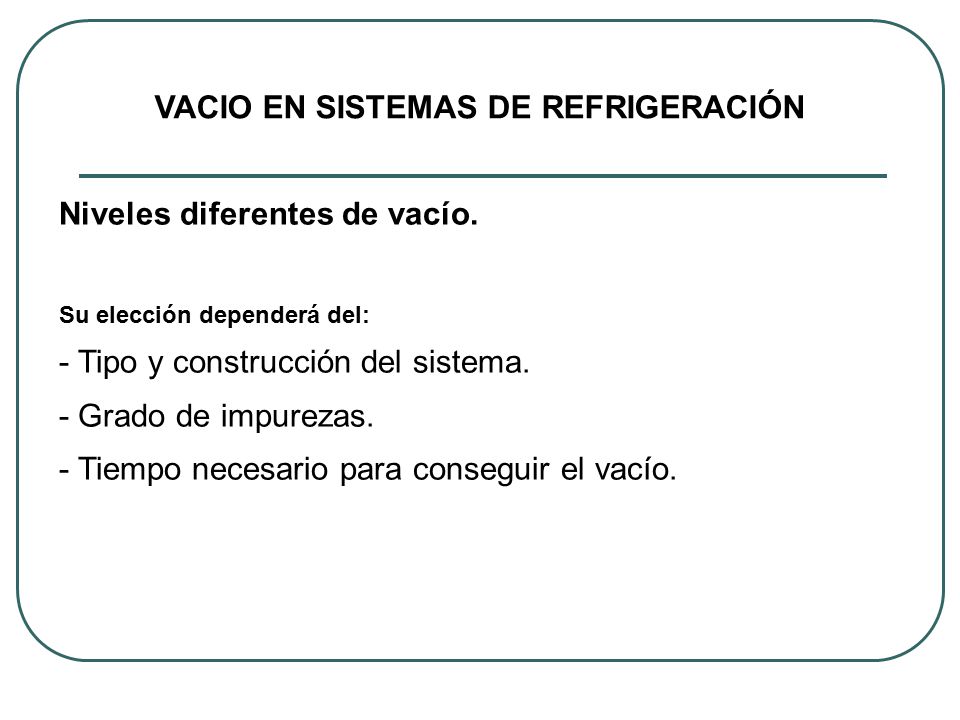 VACIO EN SISTEMAS DE REFRIGERACIÓN

Niveles diferentes de vacío.

Su elección dependerá del:

- Tipo y construcción del sistema.

- Grado de impurezas.

- Tiempo necesario para conseguir el vacío.